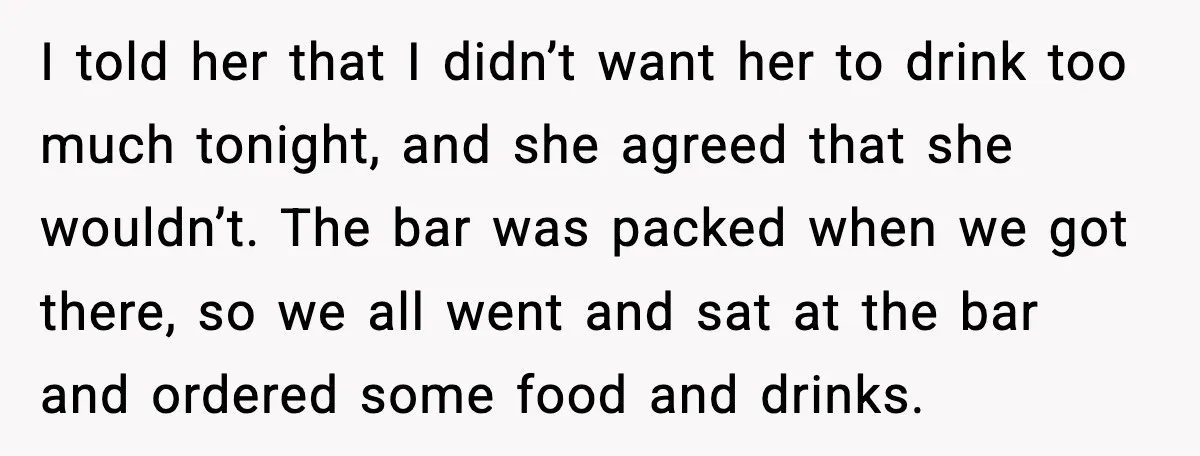 I told her that I didn’t want her to drink too much tonight, and she agreed that she wouldn’t. The bar was packed when we got there, so we all went and sat at the bar and ordered some food and drinks.